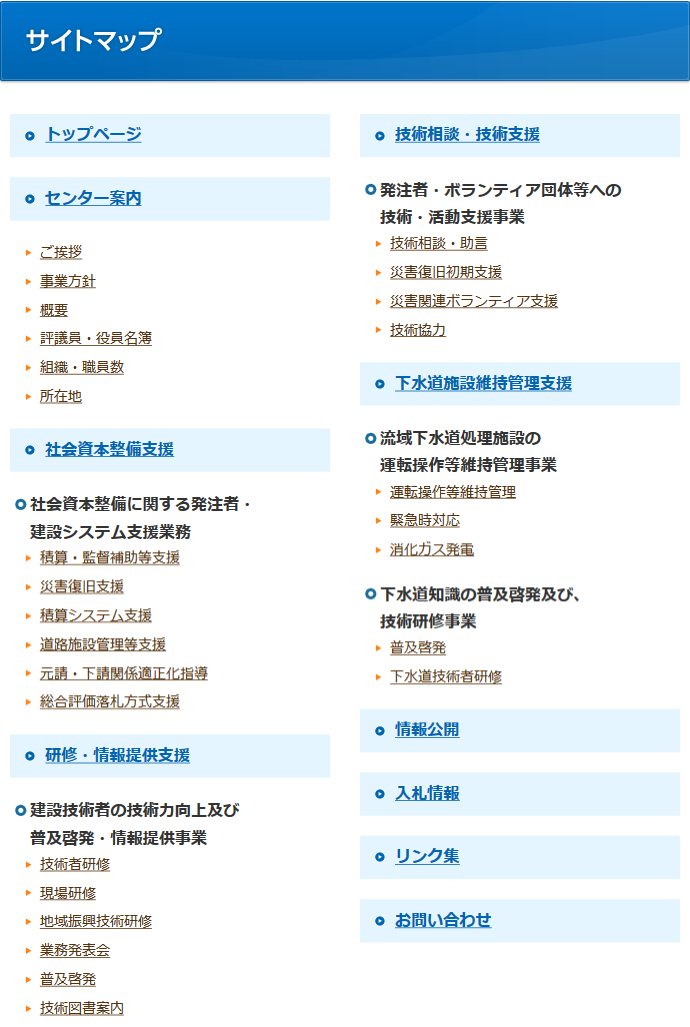 サイトマップ

トップページ

センター案内

ご挨拶
事業方針
概要
評議員・役員名簿
組織・職員数
所在地

社会資本整備支援

社会資本整備に関する発注者・建設システム支援業務
積算・監督補助等支援
災害復旧支援
積算システム支援
道路施設管理等支援
元請・下請関係適正化指導
総合評価落札方式支援

研修・情報提供支援

建設技術者の技術力向上及び普及啓発・情報提供事業
技術者研修
現場研修
地域振興技術研修
業務発表会
普及啓発
技術図書案内

技術相談・技術支援

発注者・ボランティア団体等への技術・活動支援事業
技術相談・助言
災害復旧初期支援
災害関連ボランティア支援
技術協力

下水道施設維持管理支援

流域下水道処理施設の運転操作等維持管理事業
運転操作等維持管理
緊急時対応
消化ガス発電

下水道知識の普及啓発及び、技術研修事業
普及啓発
下水道技術者研修

情報公開

入札情報

リンク集

お問い合わせ